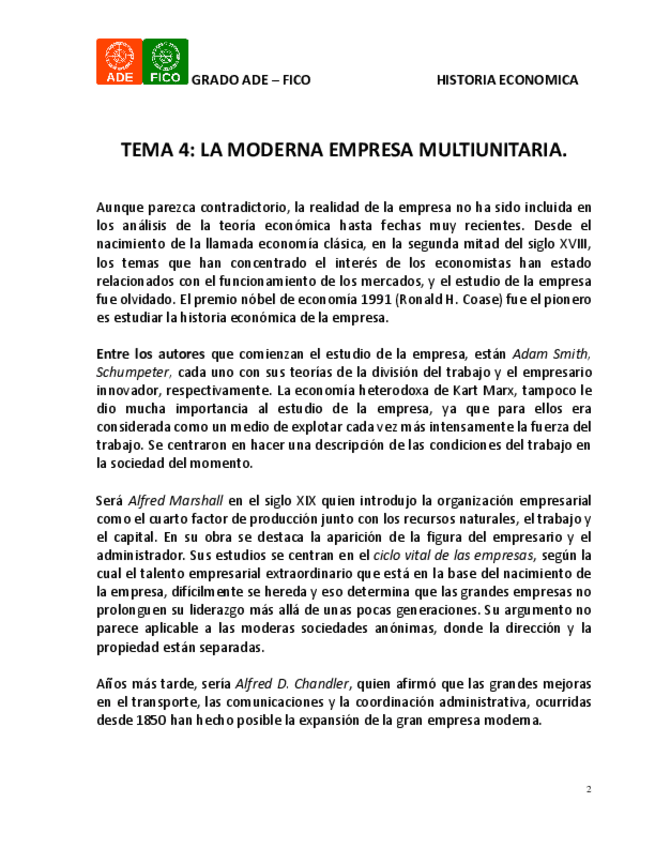 ADE FICO GRADO ADE – FICO HISTORIA ECONOMICA

TEMA 4: LA MODERNA EMPRESA MULTIUNITARIA.

Aunque parezca contradictorio, la realidad de la empresa no ha sido incluida en los análisis de la teoría económica hasta fechas muy recientes. Desde el nacimiento de la llamada economía clásica, en la segunda mitad del siglo XVIII, los temas que han concentrado el interés de los economistas han estado relacionados con el funcionamiento de los mercados, y el estudio de la empresa fue olvidado. El premio nóbel de economía 1991 (Ronald H. Coase) fue el pionero es estudiar la historia económica de la empresa.

Entre los autores que comienzan el estudio de la empresa, están Adam Smith, Schumpeter, cada uno con sus teorías de la división del trabajo y el empresario innovador, respectivamente. La economía heterodoxa de Kart Marx, tampoco le dio mucha importancia al estudio de la empresa, ya que para ellos era considerada como un medio de explotar cada vez más intensamente la fuerza del trabajo. Se centraron en hacer una descripción de las condiciones del trabajo en la sociedad del momento.

Será Alfred Marshall en el siglo XIX quien introdujo la organización empresarial como el cuarto factor de producción junto con los recursos naturales, el trabajo y el capital. En su obra se destaca la aparición de la figura del empresario y el administrador. Sus estudios se centran en el ciclo vital de las empresas, según la cual el talento empresarial extraordinario que está en la base del nacimiento de la empresa, difícilmente se hereda y eso determina que las grandes empresas no prolonguen su liderazgo más allá de unas pocas generaciones. Su argumento no parece aplicable a las moderas sociedades anónimas, donde la dirección y la propiedad están separadas.

Años más tarde, sería Alfred D. Chandler, quien afirmó que las grandes mejoras en el transporte, las comunicaciones y la coordinación administrativa, ocurridas desde 1850 han hecho posible la expansión de la gran empresa moderna.

2